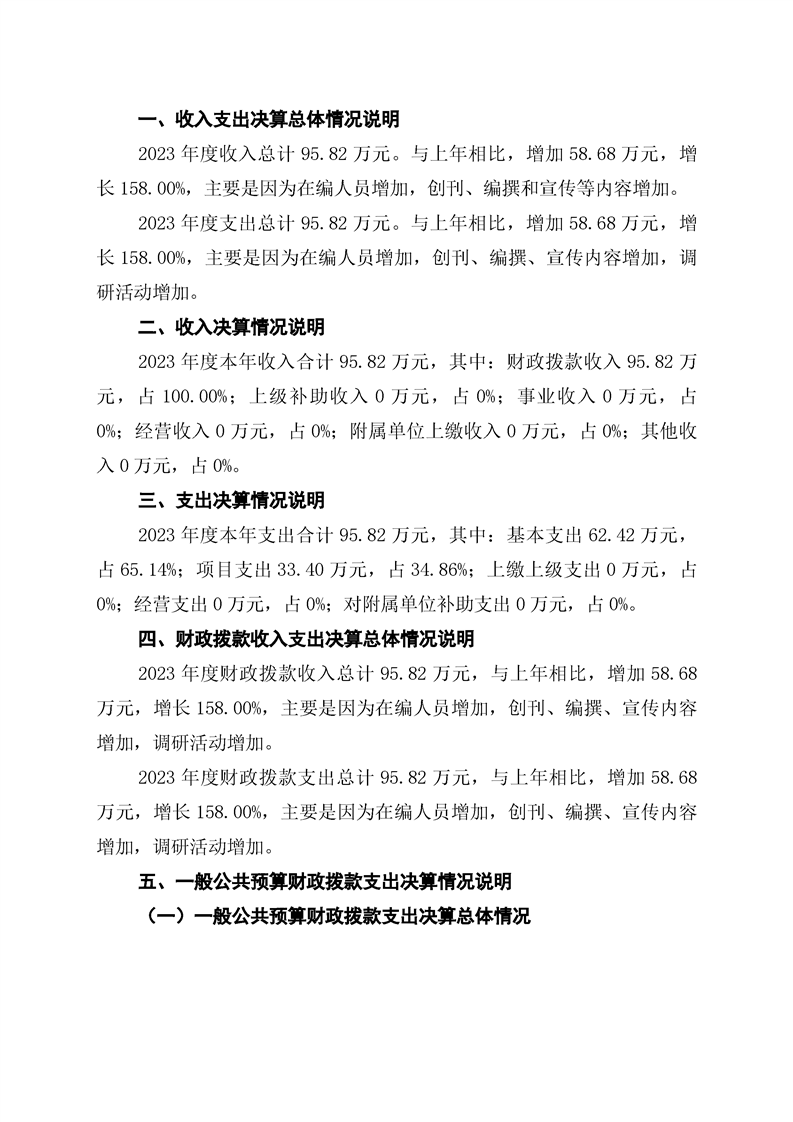 一、收入支出决算总体情况说明

2023 年度收入总计 95.82 万元。与上年相比，增加 58.68 万元，增长 158.00%，主要是因为在编人员增加，创刊、编撰和宣传等内容增加。

2023 年度支出总计 95.82 万元。与上年相比，增加 58.68 万元，增长 158.00%，主要是因为在编人员增加，创刊、编撰、宣传内容增加，调研活动增加。

二、收入决算情况说明

2023 年度本年收入合计 95.82 万元，其中：财政拨款收入 95.82 万元，占 100.00%；上级补助收入 0 万元，占 0%；事业收入 0 万元，占 0%；经营收入 0 万元，占 0%；附属单位上缴收入 0 万元，占 0%；其他收入 0 万元，占 0%。

三、支出决算情况说明

2023 年度本年支出合计 95.82 万元，其中：基本支出 62.42 万元，占 65.14%；项目支出 33.40 万元，占 34.86%；上缴上级支出 0 万元，占 0%；经营支出 0 万元，占 0%；对附属单位补助支出 0 万元，占 0%。

四、财政拨款收入支出决算总体情况说明

2023 年度财政拨款收入总计 95.82 万元，与上年相比，增加 58.68 万元，增长 158.00%，主要是因为在编人员增加，创刊、编撰、宣传内容增加，调研活动增加。

2023 年度财政拨款支出总计 95.82 万元，与上年相比，增加 58.68 万元，增长 158.00%，主要是因为在编人员增加，创刊、编撰、宣传内容增加，调研活动增加。

五、一般公共预算财政拨款支出决算情况说明

（一）一般公共预算财政拨款支出决算总体情况